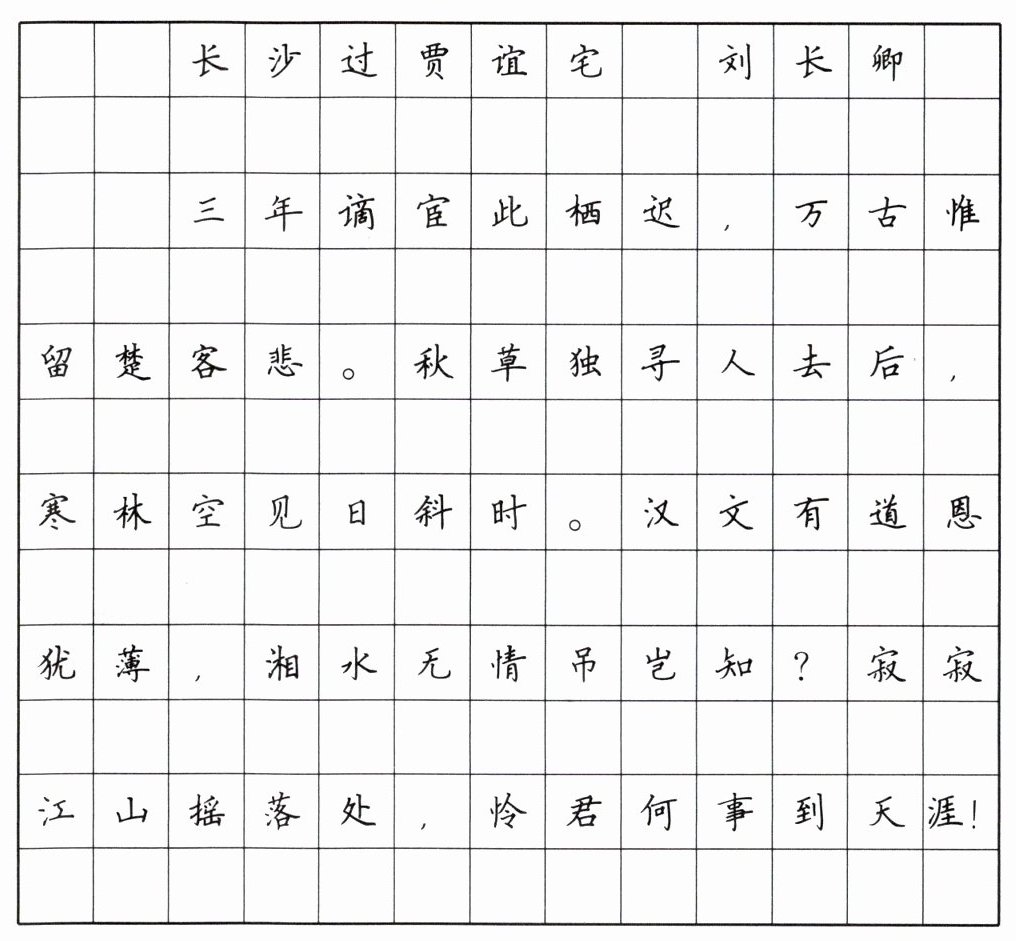 长沙过贾谊宅 刘长卿

三年谪宦此栖迟，万古惟留楚客悲。秋草独寻人去后，寒林空见日斜时。汉文有道恩犹薄，湘水无情吊岂知？寂寂江山摇落处，怜君何事到天涯！